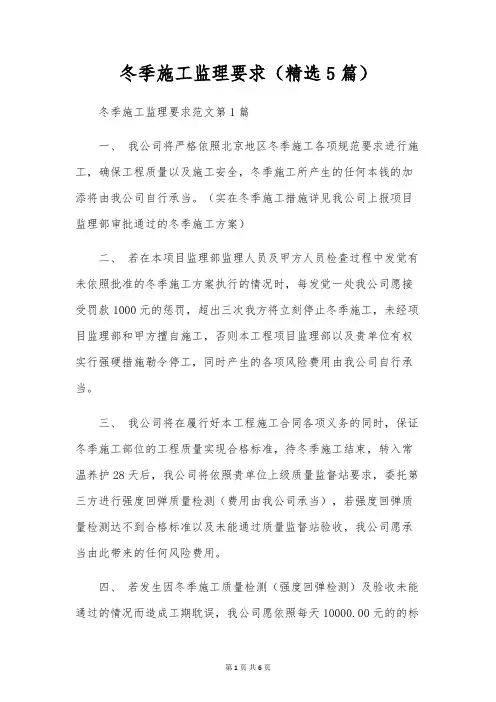 冬季施工监理要求（精选5篇）

冬季施工监理要求范文第1篇

一、 我公司将严格依照北京地区冬季施工各项规范要求进行施工，确保工程质量以及施工安全，冬季施工所产生的任何本钱的加添将由我公司自行承当。（实在冬季施工措施详见我公司上报项目监理部审批通过的冬季施工方案）

二、 若在本项目监理部监理人员及甲方人员检查过程中发觉有未依照批准的冬季施工方案执行的情况时，每发觉一处我公司愿接受罚款1000元的惩罚，超出三次我方将立刻停止冬季施工，未经项目监理部和甲方擅自施工，否则本工程项目监理部以及贵单位有权实行强硬措施勒令停工，同时产生的各项风险费用由我公司自行承当。

三、 我公司将在履行好本工程施工合同各项义务的同时，保证冬季施工部位的工程质量实现合格标准，待冬季施工结束，转入常温养护28天后，我公司将依照贵单位上级质量监督站要求，委托第三方进行强度回弹质量检测（费用由我公司承当），若强度回弹质量检测达不到合格标准以及未能通过质量监督站验收，我公司愿承当由此带来的任何风险费用。

四、 若发生因冬季施工质量检测（强度回弹检测）及验收未能通过的情况而造成工期耽误，我公司愿依照每天10000.00元的的标

第1页 共6页